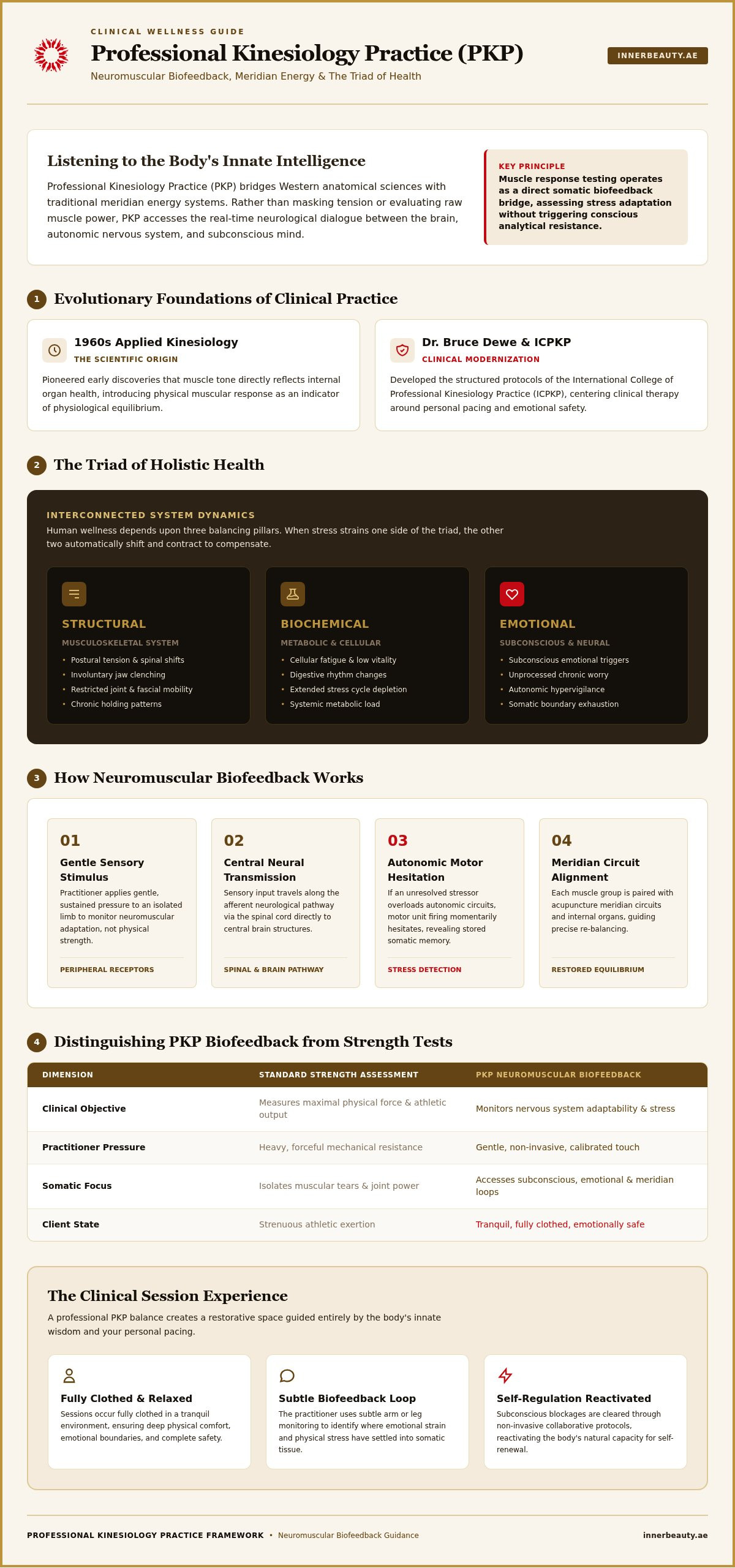 CLINICAL WELLNESS GUIDE

Professional Kinesiology Practice (PKP)

Neuromuscular Biofeedback, Meridian Energy & The Triad of Health

INNERBEAUTY.AE

Listening to the Body's Innate Intelligence

Professional Kinesiology Practice (PKP) bridges Western anatomical sciences with traditional meridian energy systems. Rather than masking tension or evaluating raw muscle power, PKP accesses the real-time neurological dialogue between the brain, autonomic nervous system, and subconscious mind.

KEY PRINCIPLE
Muscle response testing operates as a direct somatic biofeedback bridge, assessing stress adaptation without triggering conscious analytical resistance.

1 Evolutionary Foundations of Clinical Practice

1960s Applied Kinesiology
THE SCIENTIFIC ORIGIN
Pioneered early discoveries that muscle tone directly reflects internal organ health, introducing physical muscular response as an indicator of physiological equilibrium.

Dr. Bruce Dewe & ICPKP
CLINICAL MODERNIZATION
Developed the structured protocols of the International College of Professional Kinesiology Practice (ICPKP), centering clinical therapy around personal pacing and emotional safety.

2 The Triad of Holistic Health

INTERCONNECTED SYSTEM DYNAMICS
Human wellness depends upon three balancing pillars. When stress strains one side of the triad, the other two automatically shift and contract to compensate.

STRUCTURAL
MUSCULOSKELETAL SYSTEM
• Postural tension & spinal shifts
• Involuntary jaw clenching
• Restricted joint & fascial mobility
• Chronic holding patterns

BIOCHEMICAL
METABOLIC & CELLULAR
• Cellular fatigue & low vitality
• Digestive rhythm changes
• Extended stress cycle depletion
• Systemic metabolic load

EMOTIONAL
SUBCONSCIOUS & NEURAL
• Subconscious emotional triggers
• Unprocessed chronic worry
• Autonomic hypervigilance
• Somatic boundary exhaustion

3 How Neuromuscular Biofeedback Works

01
Gentle Sensory Stimulus
Practitioner applies gentle, sustained pressure to an isolated limb to monitor neuromuscular adaptation, not physical strength.
PERIPHERAL RECEPTORS

02
Central Neural Transmission
Sensory input travels along the afferent neurological pathway via the spinal cord directly to central brain structures.
SPINAL & BRAIN PATHWAY

03
Autonomic Motor Hesitation
If an unresolved stressor overloads autonomic circuits, motor unit firing momentarily hesitates, revealing stored somatic memory.
STRESS DETECTION

04
Meridian Circuit Alignment
Each muscle group is paired with acupuncture meridian circuits and internal organs, guiding precise re-balancing.
RESTORED EQUILIBRIUM

4 Distinguishing PKP Biofeedback from Strength Tests

| DIMENSION | STANDARD STRENGTH ASSESSMENT | PKP NEUROMUSCULAR BIOFEEDBACK |
|---|---|---|
| Clinical Objective | Measures maximal physical force & athletic output | Monitors nervous system adaptability & stress |
| Practitioner Pressure | Heavy, forceful mechanical resistance | Gentle, non-invasive, calibrated touch |
| Somatic Focus | Isolates muscular tears & joint power | Accesses subconscious, emotional & meridian loops |
| Client State | Strenuous athletic exertion | Tranquil, fully clothed, emotionally safe |

The Clinical Session Experience

A professional PKP balance creates a restorative space guided entirely by the body's innate wisdom and your personal pacing.

Fully Clothed & Relaxed
Sessions occur fully clothed in a tranquil environment, ensuring deep physical comfort, emotional boundaries, and complete safety.

Subtle Biofeedback Loop
The practitioner uses subtle arm or leg monitoring to identify where emotional strain and physical stress have settled into somatic tissue.

Self-Regulation Reactivated
Subconscious blockages are cleared through non-invasive collaborative protocols, reactivating the body's natural capacity for self-renewal.

PROFESSIONAL KINESIOLOGY PRACTICE FRAMEWORK • Neuromuscular Biofeedback Guidance

innerbeauty.ae